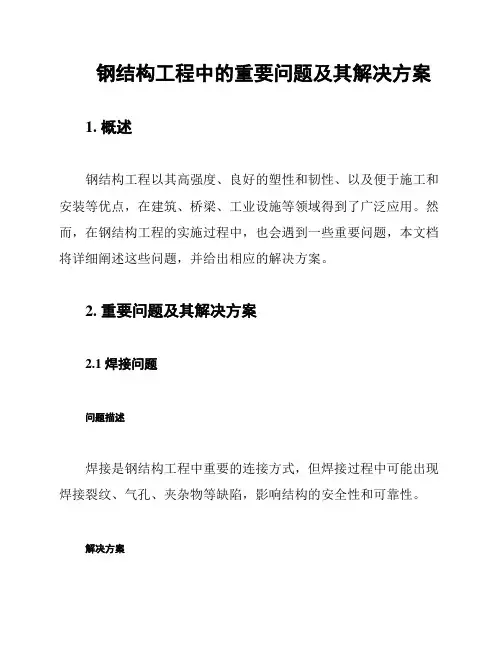 钢结构工程中的重要问题及其解决方案

1. 概述

钢结构工程以其高强度、良好的塑性和韧性、以及便于施工和安装等优点，在建筑、桥梁、工业设施等领域得到了广泛应用。然而，在钢结构工程的实施过程中，也会遇到一些重要问题，本文档将详细阐述这些问题，并给出相应的解决方案。

2. 重要问题及其解决方案

2.1 焊接问题

问题描述

焊接是钢结构工程中重要的连接方式，但焊接过程中可能出现焊接裂纹、气孔、夹杂物等缺陷，影响结构的安全性和可靠性。

解决方案